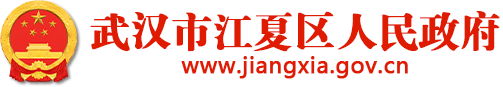 武汉市江夏区人民政府
www.jiangxia.gov.cn